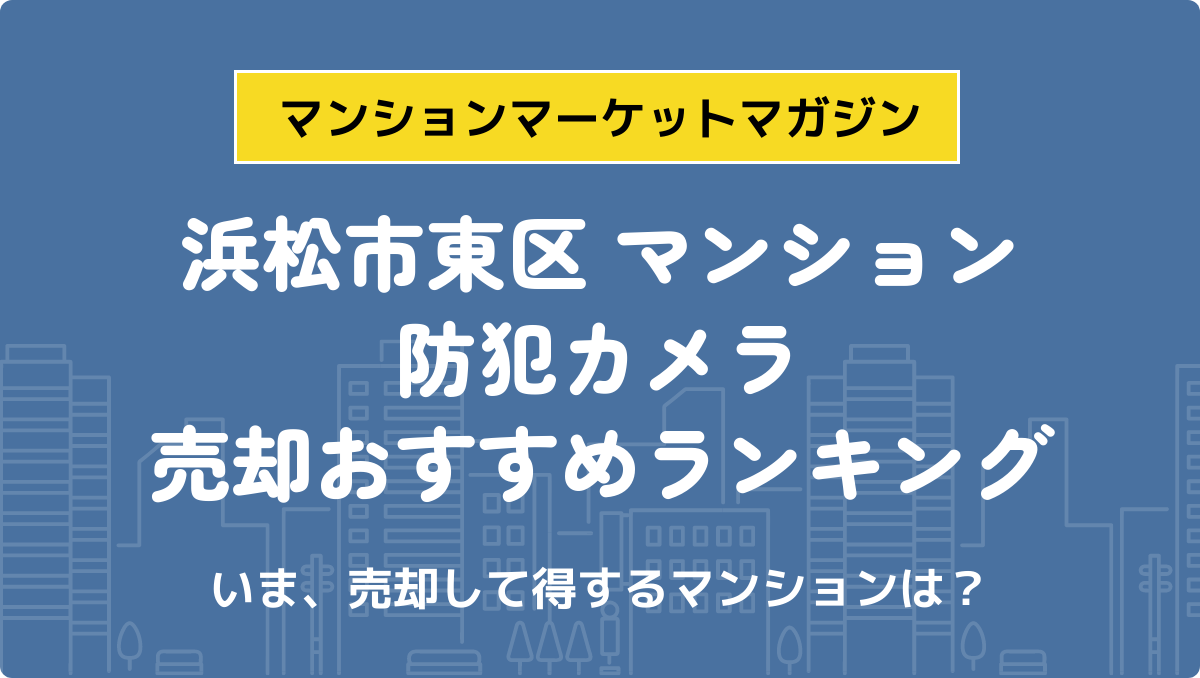 マンションマーケットマガジン

浜松市東区 マンション
防犯カメラ
売却おすすめランキング

いま、売却して得するマンションは？